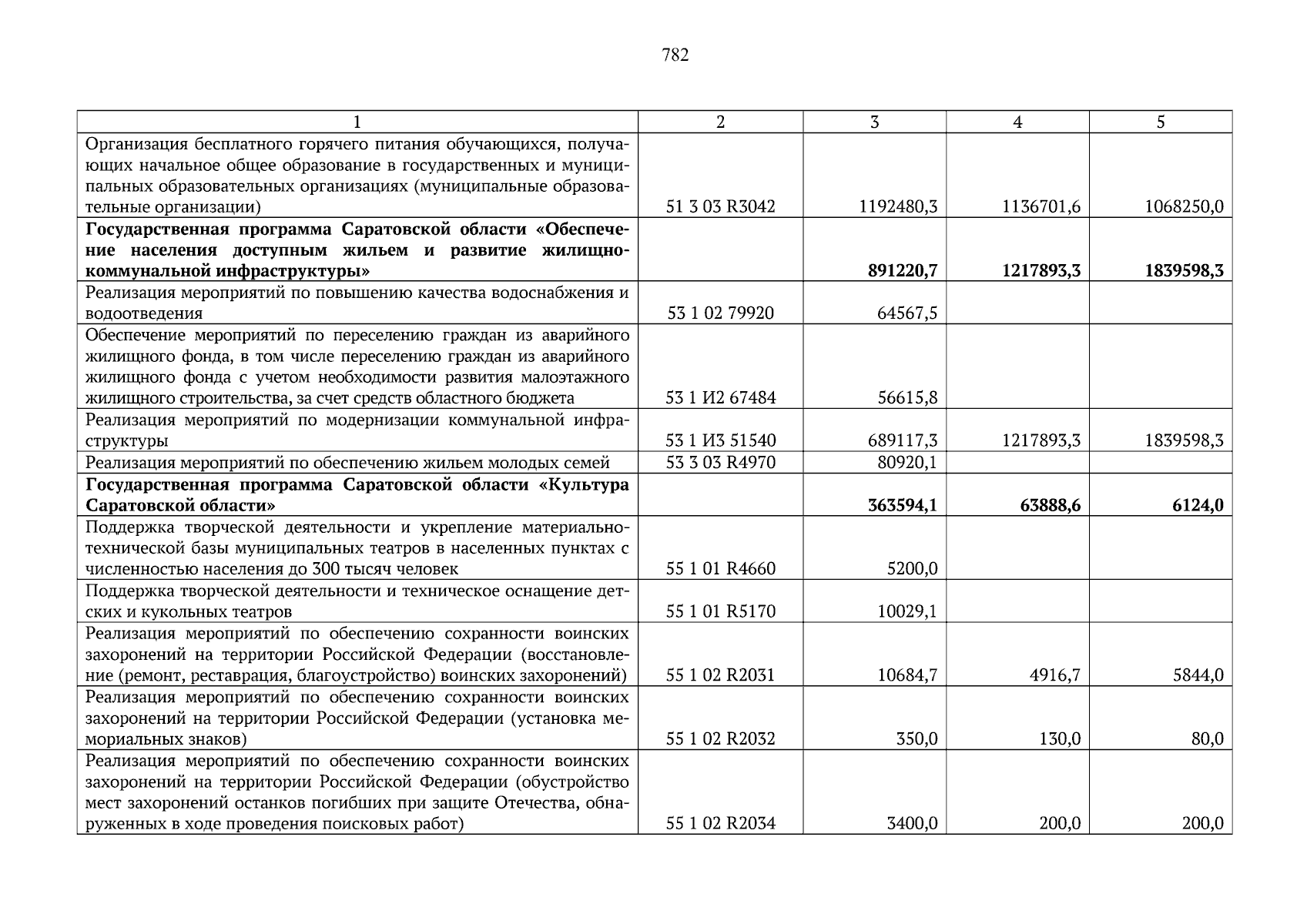 782

| 1 | 2 | 3 | 4 | 5 |
|---|---|---|---|---|
| Организация бесплатного горячего питания обучающихся, получающих начальное общее образование в государственных и муниципальных образовательных организациях (муниципальные образовательные организации) | 51 3 03 R3042 | 1192480,3 | 1136701,6 | 1068250,0 |
| **Государственная программа Саратовской области «Обеспечение населения доступным жильем и развитие жилищно-коммунальной инфраструктуры»** | | **891220,7** | **1217893,3** | **1839598,3** |
| Реализация мероприятий по повышению качества водоснабжения и водоотведения | 53 1 02 79920 | 64567,5 | | |
| Обеспечение мероприятий по переселению граждан из аварийного жилищного фонда, в том числе переселению граждан из аварийного жилищного фонда с учетом необходимости развития малоэтажного жилищного строительства, за счет средств областного бюджета | 53 1 И2 67484 | 56615,8 | | |
| Реализация мероприятий по модернизации коммунальной инфраструктуры | 53 1 И3 51540 | 689117,3 | 1217893,3 | 1839598,3 |
| Реализация мероприятий по обеспечению жильем молодых семей | 53 3 03 R4970 | 80920,1 | | |
| **Государственная программа Саратовской области «Культура Саратовской области»** | | **363594,1** | **63888,6** | **6124,0** |
| Поддержка творческой деятельности и укрепление материально-технической базы муниципальных театров в населенных пунктах с численностью населения до 300 тысяч человек | 55 1 01 R4660 | 5200,0 | | |
| Поддержка творческой деятельности и техническое оснащение детских и кукольных театров | 55 1 01 R5170 | 10029,1 | | |
| Реализация мероприятий по обеспечению сохранности воинских захоронений на территории Российской Федерации (восстановление (ремонт, реставрация, благоустройство) воинских захоронений) | 55 1 02 R2031 | 10684,7 | 4916,7 | 5844,0 |
| Реализация мероприятий по обеспечению сохранности воинских захоронений на территории Российской Федерации (установка мемориальных знаков) | 55 1 02 R2032 | 350,0 | 130,0 | 80,0 |
| Реализация мероприятий по обеспечению сохранности воинских захоронений на территории Российской Федерации (обустройство мест захоронений останков погибших при защите Отечества, обнаруженных в ходе проведения поисковых работ) | 55 1 02 R2034 | 3400,0 | 200,0 | 200,0 |